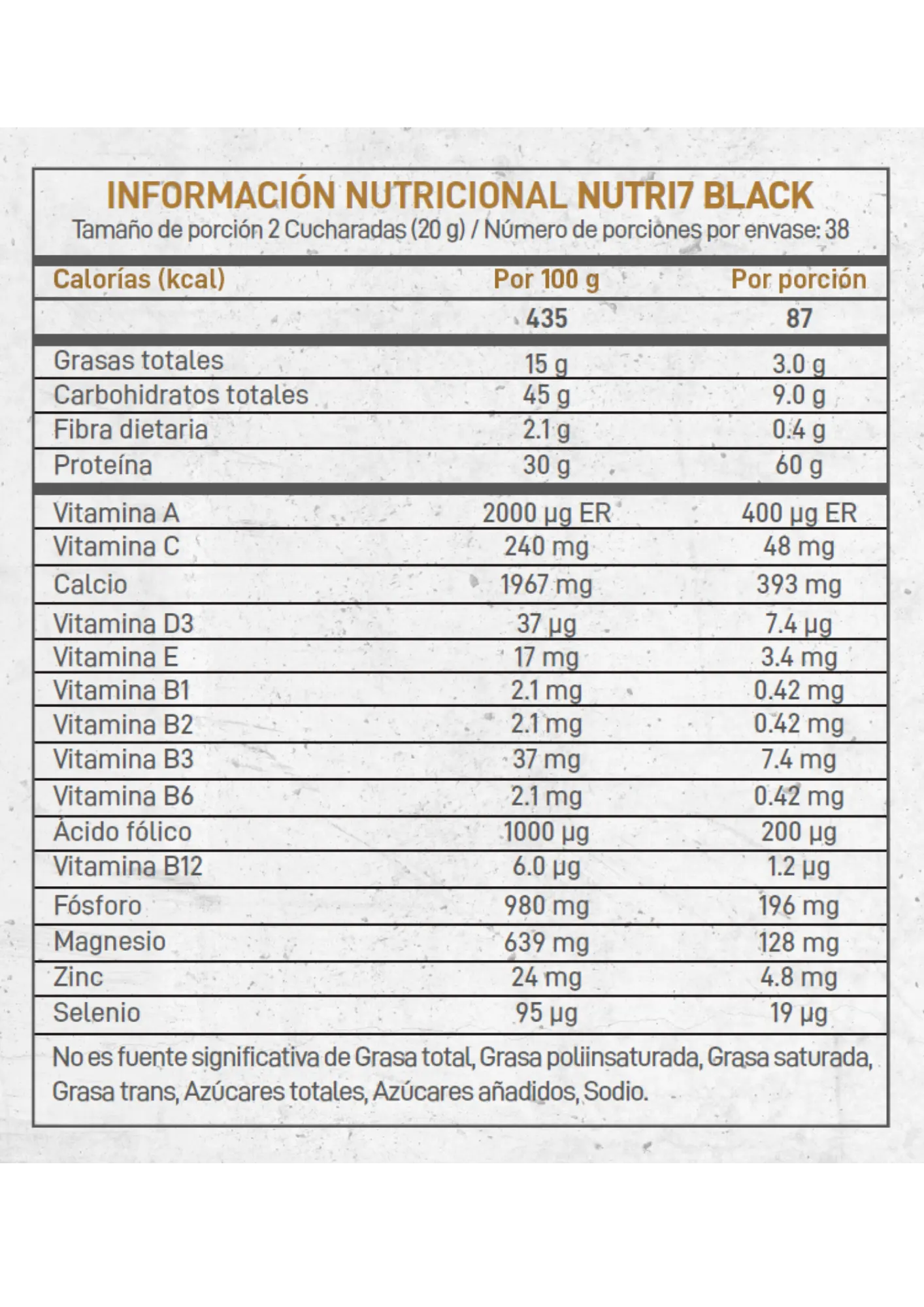 INFORMACIÓN NUTRICIONAL NUTRI7 BLACK
Tamaño de porción 2 Cucharadas (20 g) / Número de porciones por envase: 38

| Calorías (kcal) | Por 100 g | Por porción |
|---|---|---|
|  | 435 | 87 |
| Grasas totales | 15 g | 3.0 g |
| Carbohidratos totales | 45 g | 9.0 g |
| Fibra dietaria | 2.1 g | 0.4 g |
| Proteína | 30 g | 60 g |
| Vitamina A | 2000 µg ER | 400 µg ER |
| Vitamina C | 240 mg | 48 mg |
| Calcio | 1967 mg | 393 mg |
| Vitamina D3 | 37 µg | 7.4 µg |
| Vitamina E | 17 mg | 3.4 mg |
| Vitamina B1 | 2.1 mg | 0.42 mg |
| Vitamina B2 | 2.1 mg | 0.42 mg |
| Vitamina B3 | 37 mg | 7.4 mg |
| Vitamina B6 | 2.1 mg | 0.42 mg |
| Ácido fólico | 1000 µg | 200 µg |
| Vitamina B12 | 6.0 µg | 1.2 µg |
| Fósforo | 980 mg | 196 mg |
| Magnesio | 639 mg | 128 mg |
| Zinc | 24 mg | 4.8 mg |
| Selenio | 95 µg | 19 µg |

No es fuente significativa de Grasa total, Grasa poliinsaturada, Grasa saturada, Grasa trans, Azúcares totales, Azúcares añadidos, Sodio.